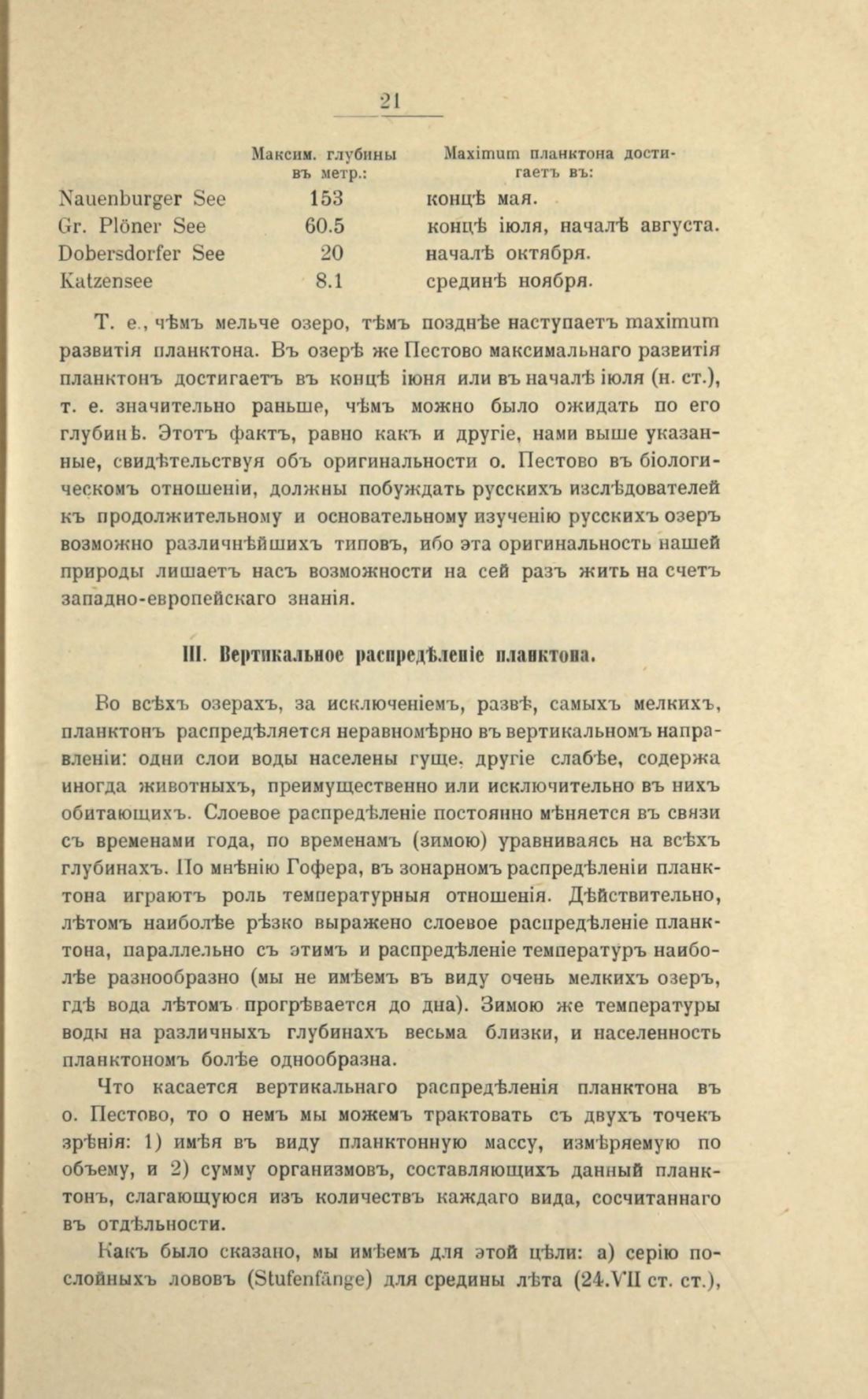 21

|  | Максим. глубины въ метр.: | Maximum планктона достигаетъ въ: |
|---|---|---|
| Nauenburger See | 153 | концѣ мая. |
| Gr. Plöner See | 60.5 | концѣ іюля, началѣ августа. |
| Dobersdorfer See | 20 | началѣ октября. |
| Katzensee | 8.1 | срединѣ ноября. |

Т. е., чѣмъ мельче озеро, тѣмъ позднѣе наступаетъ maximum развитія планктона. Въ озерѣ же Пестово максимальнаго развитія планктонъ достигаетъ въ концѣ іюня или въ началѣ іюля (н. ст.), т. е. значительно раньше, чѣмъ можно было ожидать по его глубинѣ. Этотъ фактъ, равно какъ и другіе, нами выше указанные, свидѣтельствуя объ оригинальности о. Пестово въ біологическомъ отношеніи, должны побуждать русскихъ изслѣдователей къ продолжительному и основательному изученію русскихъ озеръ возможно различнѣйшихъ типовъ, ибо эта оригинальность нашей природы лишаетъ насъ возможности на сей разъ жить на счетъ западно-европейскаго знанія.

III. Вертикальное распредѣленіе планктона.

Во всѣхъ озерахъ, за исключеніемъ, развѣ, самыхъ мелкихъ, планктонъ распредѣляется неравномѣрно въ вертикальномъ направленіи: одни слои воды населены гуще, другіе слабѣе, содержа иногда животныхъ, преимущественно или исключительно въ нихъ обитающихъ. Слоевое распредѣленіе постоянно мѣняется въ связи съ временами года, по временамъ (зимою) уравниваясь на всѣхъ глубинахъ. По мнѣнію Гофера, въ зонарномъ распредѣленіи планктона играютъ роль температурныя отношенія. Дѣйствительно, лѣтомъ наиболѣе рѣзко выражено слоевое распредѣленіе планктона, параллельно съ этимъ и распредѣленіе температуръ наиболѣе разнообразно (мы не имѣемъ въ виду очень мелкихъ озеръ, гдѣ вода лѣтомъ прогрѣвается до дна). Зимою же температуры воды на различныхъ глубинахъ весьма близки, и населенность планктономъ болѣе однообразна.

Что касается вертикальнаго распредѣленія планктона въ о. Пестово, то о немъ мы можемъ трактовать съ двухъ точекъ зрѣнія: 1) имѣя въ виду планктонную массу, измѣряемую по объему, и 2) сумму организмовъ, составляющихъ данный планктонъ, слагающуюся изъ количествъ каждаго вида, сосчитаннаго въ отдѣльности.

Какъ было сказано, мы имѣемъ для этой цѣли: а) серію послойныхъ лововъ (Stufenfänge) для средины лѣта (24.VII ст. ст.),